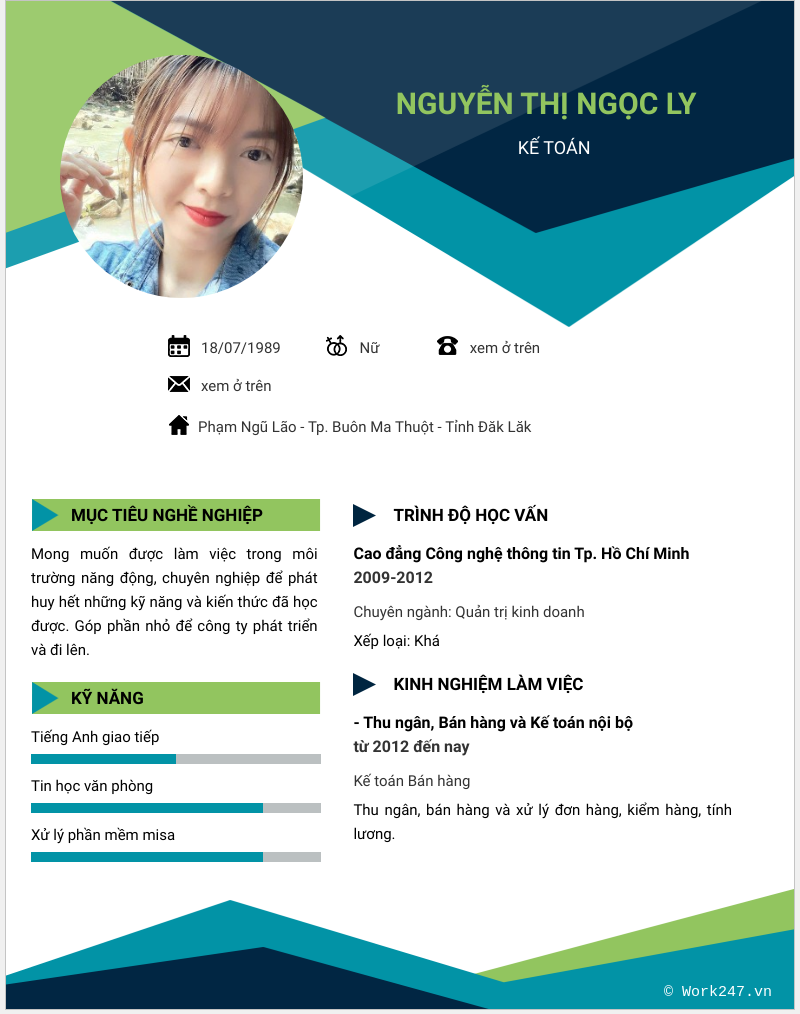 NGUYỄN THỊ NGỌC LY

KẾ TOÁN

18/07/1989

Nữ

xem ở trên

xem ở trên

Phạm Ngũ Lão - Tp. Buôn Ma Thuột - Tỉnh Đăk Lăk

MỤC TIÊU NGHỀ NGHIỆP

Mong muốn được làm việc trong môi trường năng động, chuyên nghiệp để phát huy hết những kỹ năng và kiến thức đã học được. Góp phần nhỏ để công ty phát triển và đi lên.

KỸ NĂNG

Tiếng Anh giao tiếp

Tin học văn phòng

Xử lý phần mềm misa

TRÌNH ĐỘ HỌC VẤN

Cao đẳng Công nghệ thông tin Tp. Hồ Chí Minh
2009-2012

Chuyên ngành: Quản trị kinh doanh

Xếp loại: Khá

KINH NGHIỆM LÀM VIỆC

- Thu ngân, Bán hàng và Kế toán nội bộ
từ 2012 đến nay

Kế toán Bán hàng

Thu ngân, bán hàng và xử lý đơn hàng, kiểm hàng, tính lương.

© Work247.vn